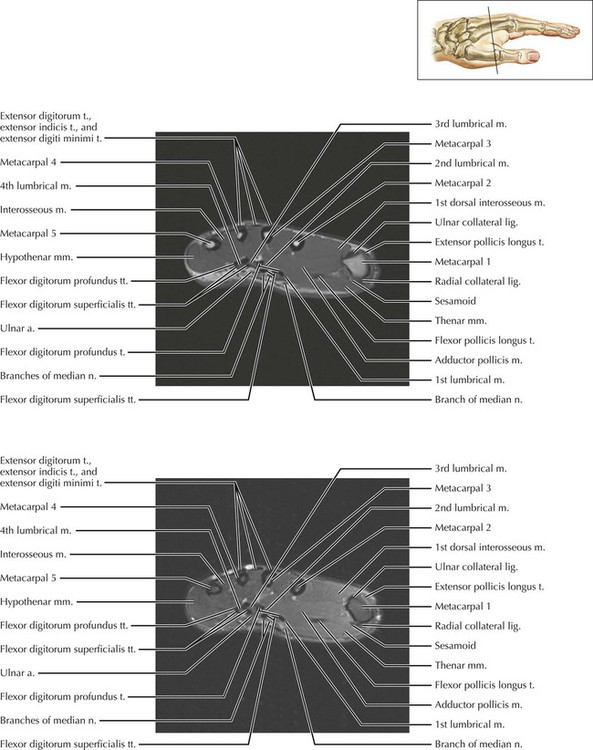 Extensor digitorum t., extensor indicis t., and extensor digiti minimi t.

Metacarpal 4

4th lumbrical m.

Interosseous m.

Metacarpal 5

Hypothenar mm.

Flexor digitorum profundus tt.

Flexor digitorum superficialis tt.

Ulnar a.

Flexor digitorum profundus t.

Branches of median n.

Flexor digitorum superficialis tt.

3rd lumbrical m.

Metacarpal 3

2nd lumbrical m.

Metacarpal 2

1st dorsal interosseous m.

Ulnar collateral lig.

Extensor pollicis longus t.

Metacarpal 1

Radial collateral lig.

Sesamoid

Thenar mm.

Flexor pollicis longus t.

Adductor pollicis m.

1st lumbrical m.

Branch of median n.

Extensor digitorum t., extensor indicis t., and extensor digiti minimi t.

Metacarpal 4

4th lumbrical m.

Interosseous m.

Metacarpal 5

Hypothenar mm.

Flexor digitorum profundus tt.

Flexor digitorum superficialis tt.

Ulnar a.

Flexor digitorum profundus t.

Branches of median n.

Flexor digitorum superficialis tt.

3rd lumbrical m.

Metacarpal 3

2nd lumbrical m.

Metacarpal 2

1st dorsal interosseous m.

Ulnar collateral lig.

Extensor pollicis longus t.

Metacarpal 1

Radial collateral lig.

Sesamoid

Thenar mm.

Flexor pollicis longus t.

Adductor pollicis m.

1st lumbrical m.

Branch of median n.